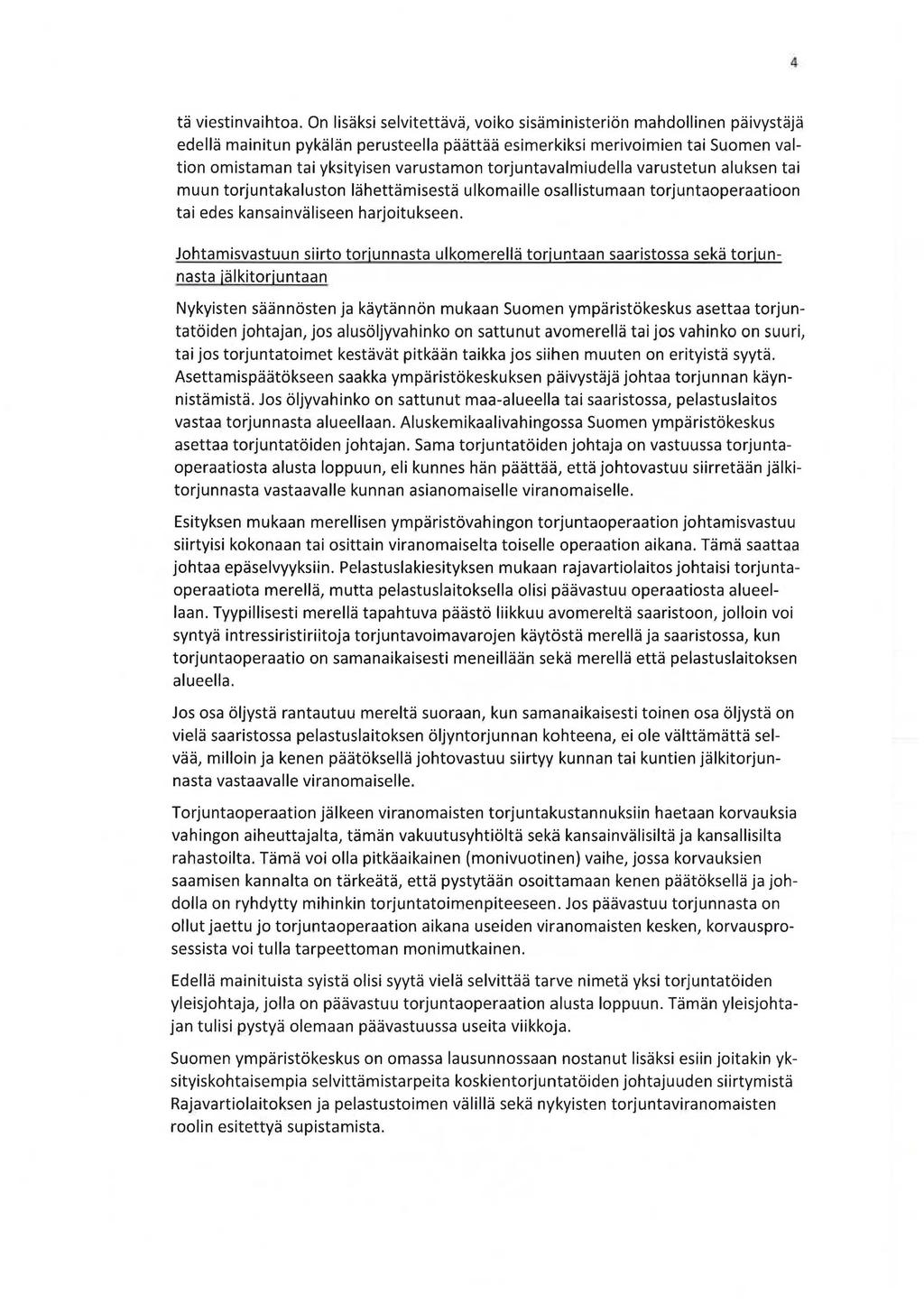 4

tä viestinvaihtoa. On lisäksi selvitettävä, voiko sisäministeriön mahdollinen päivystäjä edellä mainitun pykälän perusteella päättää esimerkiksi merivoimien tai Suomen valtion omistaman tai yksityisen varustamon torjuntavalmiudella varustetun aluksen tai muun torjuntakaluston lähettämisestä ulkomaille osallistumaan torjuntaoperaatioon tai edes kansainväliseen harjoitukseen.

Johtamisvastuun siirto torjunnasta ulkomerellä torjuntaan saaristossa sekä torjunnasta jälkitorjuntaan

Nykyisten säännösten ja käytännön mukaan Suomen ympäristökeskus asettaa torjuntatöiden johtajan, jos alusöljyvahinko on sattunut avomerellä tai jos vahinko on suuri, tai jos torjuntatoimet kestävät pitkään taikka jos siihen muuten on erityistä syytä. Asettamispäätökseen saakka ympäristökeskuksen päivystäjä johtaa torjunnan käynnistämistä. Jos öljyvahinko on sattunut maa-alueella tai saaristossa, pelastuslaitos vastaa torjunnasta alueellaan. Aluskemikaalivahingossa Suomen ympäristökeskus asettaa torjuntatöiden johtajan. Sama torjuntatöiden johtaja on vastuussa torjuntaoperaatiosta alusta loppuun, eli kunnes hän päättää, että johtovastuu siirretään jälkitorjunnasta vastaavalle kunnan asianomaiselle viranomaiselle.

Esityksen mukaan merellisen ympäristövahingon torjuntaoperaation johtamisvastuu siirtyisi kokonaan tai osittain viranomaiselta toiselle operaation aikana. Tämä saattaa johtaa epäselvyyksiin. Pelastuslakiesityksen mukaan rajavartiolaitos johtaisi torjuntaoperaatiota merellä, mutta pelastuslaitoksella olisi päävastuu operaatiosta alueellaan. Tyypillisesti merellä tapahtuva päästö liikkuu avomereltä saaristoon, jolloin voi syntyä intressiristiriitoja torjuntavoimavarojen käytöstä merellä ja saaristossa, kun torjuntaoperaatio on samanaikaisesti meneillään sekä merellä että pelastuslaitoksen alueella.

Jos osa öljystä rantautuu mereltä suoraan, kun samanaikaisesti toinen osa öljystä on vielä saaristossa pelastuslaitoksen öljyntorjunnan kohteena, ei ole välttämättä selvää, milloin ja kenen päätöksellä johtovastuu siirtyy kunnan tai kuntien jälkitorjunnasta vastaavalle viranomaiselle.

Torjuntaoperaation jälkeen viranomaisten torjuntakustannuksiin haetaan korvauksia vahingon aiheuttajalta, tämän vakuutusyhtiöltä sekä kansainvälisiltä ja kansallisilta rahastoilta. Tämä voi olla pitkäaikainen (monivuotinen) vaihe, jossa korvauksien saamisen kannalta on tärkeätä, että pystytään osoittamaan kenen päätöksellä ja johdolla on ryhdytty mihinkin torjuntatoimenpiteeseen. Jos päävastuu torjunnasta on ollut jaettu jo torjuntaoperaation aikana useiden viranomaisten kesken, korvausprosessista voi tulla tarpeettoman monimutkainen.

Edellä mainituista syistä olisi syytä vielä selvittää tarve nimetä yksi torjuntatöiden yleisjohtaja, jolla on päävastuu torjuntaoperaation alusta loppuun. Tämän yleisjohtajan tulisi pystyä olemaan päävastuussa useita viikkoja.

Suomen ympäristökeskus on omassa lausunnossaan nostanut lisäksi esiin joitakin yksityiskohtaisempia selvittämistarpeita koskientorjuntatöiden johtajuuden siirtymistä Rajavartiolaitoksen ja pelastustoimen välillä sekä nykyisten torjuntaviranomaisten roolin esitettyä supistamista.